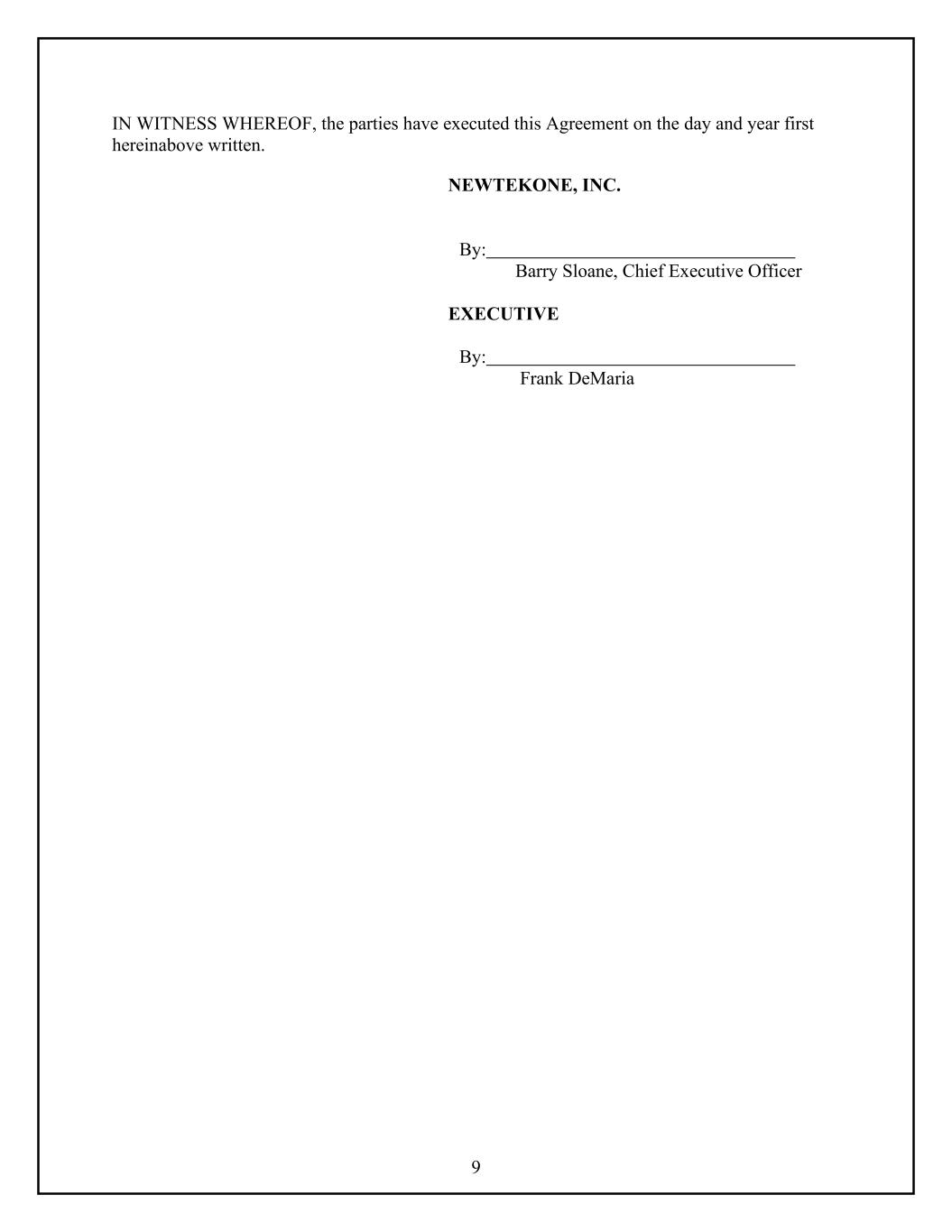 IN WITNESS WHEREOF, the parties have executed this Agreement on the day and year first hereinabove written.

NEWTEKONE, INC.

By:____
Barry Sloane, Chief Executive Officer

EXECUTIVE

By:____
Frank DeMaria

9